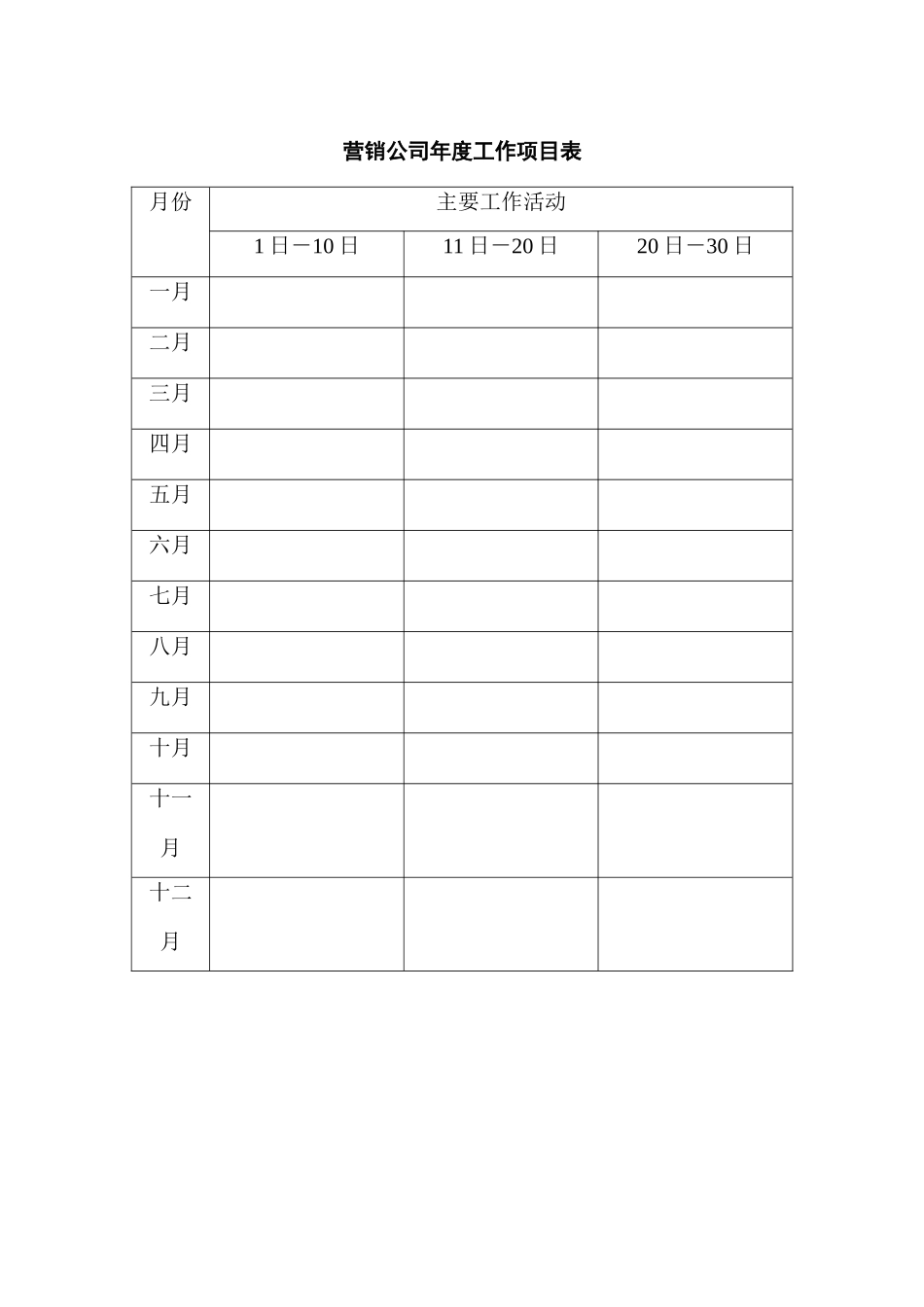 营销公司年度工作项目表

| 月份 | 主要工作活动 | | |
|---|---|---|---|
| | 1日－10日 | 11日－20日 | 20日－30日 |
| 一月 | | | |
| 二月 | | | |
| 三月 | | | |
| 四月 | | | |
| 五月 | | | |
| 六月 | | | |
| 七月 | | | |
| 八月 | | | |
| 九月 | | | |
| 十月 | | | |
| 十一月 | | | |
| 十二月 | | | |